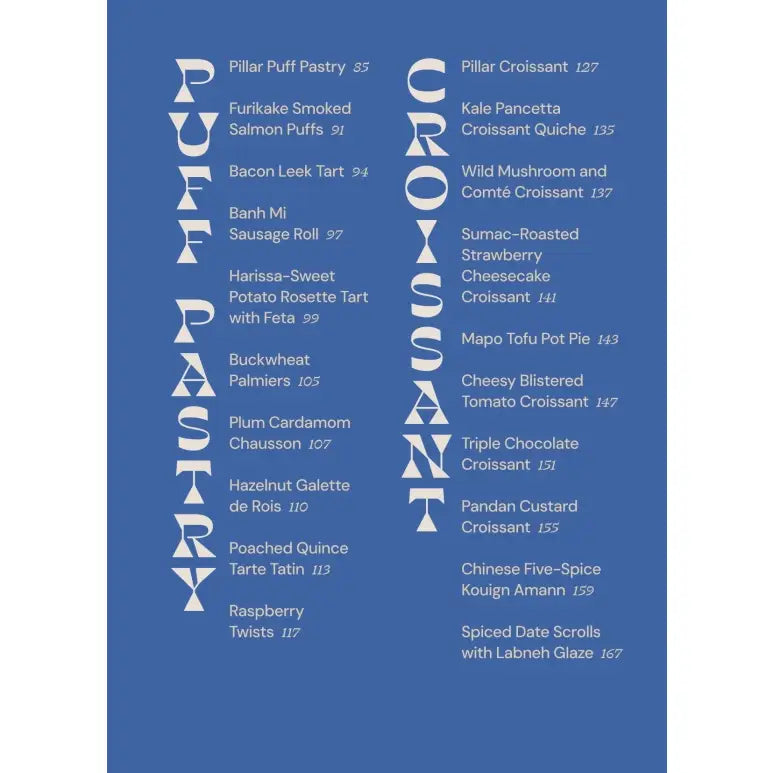 PUFF PASTRY

Pillar Puff Pastry 85

Furikake Smoked Salmon Puffs 91

Bacon Leek Tart 94

Banh Mi Sausage Roll 97

Harissa-Sweet Potato Rosette Tart with Feta 99

Buckwheat Palmiers 105

Plum Cardamom Chausson 107

Hazelnut Galette de Rois 110

Poached Quince Tarte Tatin 113

Raspberry Twists 117

CROISSANT

Pillar Croissant 127

Kale Pancetta Croissant Quiche 135

Wild Mushroom and Comté Croissant 137

Sumac-Roasted Strawberry Cheesecake Croissant 141

Mapo Tofu Pot Pie 143

Cheesy Blistered Tomato Croissant 147

Triple Chocolate Croissant 151

Pandan Custard Croissant 155

Chinese Five-Spice Kouign Amann 159

Spiced Date Scrolls with Labneh Glaze 167